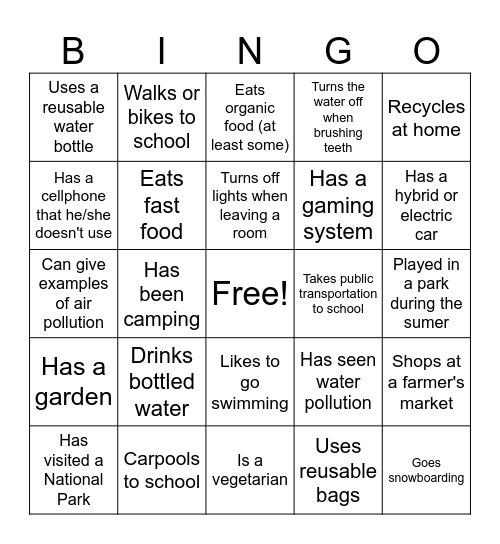 | B | I | N | G | O |
|---|---|---|---|---|
| Uses a reusable water bottle | Walks or bikes to school | Eats organic food (at least some) | Turns the water off when brushing teeth | Recycles at home |
| Has a cellphone that he/she doesn't use | Eats fast food | Turns off lights when leaving a room | Has a gaming system | Has a hybrid or electric car |
| Can give examples of air pollution | Has been camping | Free! | Takes public transportation to school | Played in a park during the sumer |
| Has a garden | Drinks bottled water | Likes to go swimming | Has seen water pollution | Shops at a farmer's market |
| Has visited a National Park | Carpools to school | Is a vegetarian | Uses reusable bags | Goes snowboarding |